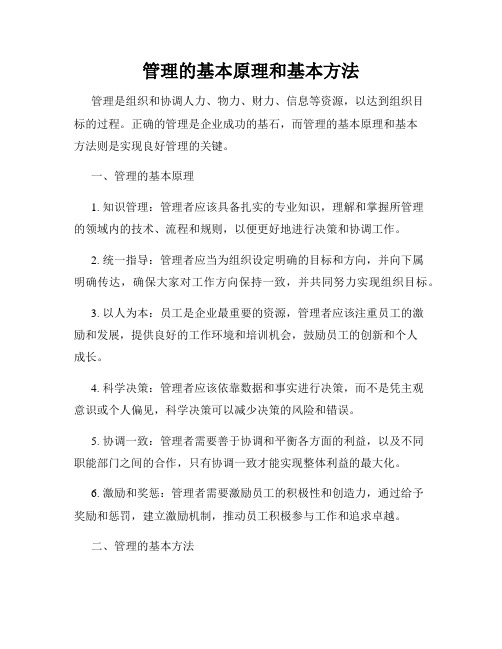 管理的基本原理和基本方法

管理是组织和协调人力、物力、财力、信息等资源，以达到组织目标的过程。正确的管理是企业成功的基石，而管理的基本原理和基本方法则是实现良好管理的关键。

一、管理的基本原理

1. 知识管理：管理者应该具备扎实的专业知识，理解和掌握所管理的领域内的技术、流程和规则，以便更好地进行决策和协调工作。

2. 统一指导：管理者应当为组织设定明确的目标和方向，并向下属明确传达，确保大家对工作方向保持一致，并共同努力实现组织目标。

3. 以人为本：员工是企业最重要的资源，管理者应该注重员工的激励和发展，提供良好的工作环境和培训机会，鼓励员工的创新和个人成长。

4. 科学决策：管理者应该依靠数据和事实进行决策，而不是凭主观意识或个人偏见，科学决策可以减少决策的风险和错误。

5. 协调一致：管理者需要善于协调和平衡各方面的利益，以及不同职能部门之间的合作，只有协调一致才能实现整体利益的最大化。

6. 激励和奖惩：管理者需要激励员工的积极性和创造力，通过给予奖励和惩罚，建立激励机制，推动员工积极参与工作和追求卓越。

二、管理的基本方法